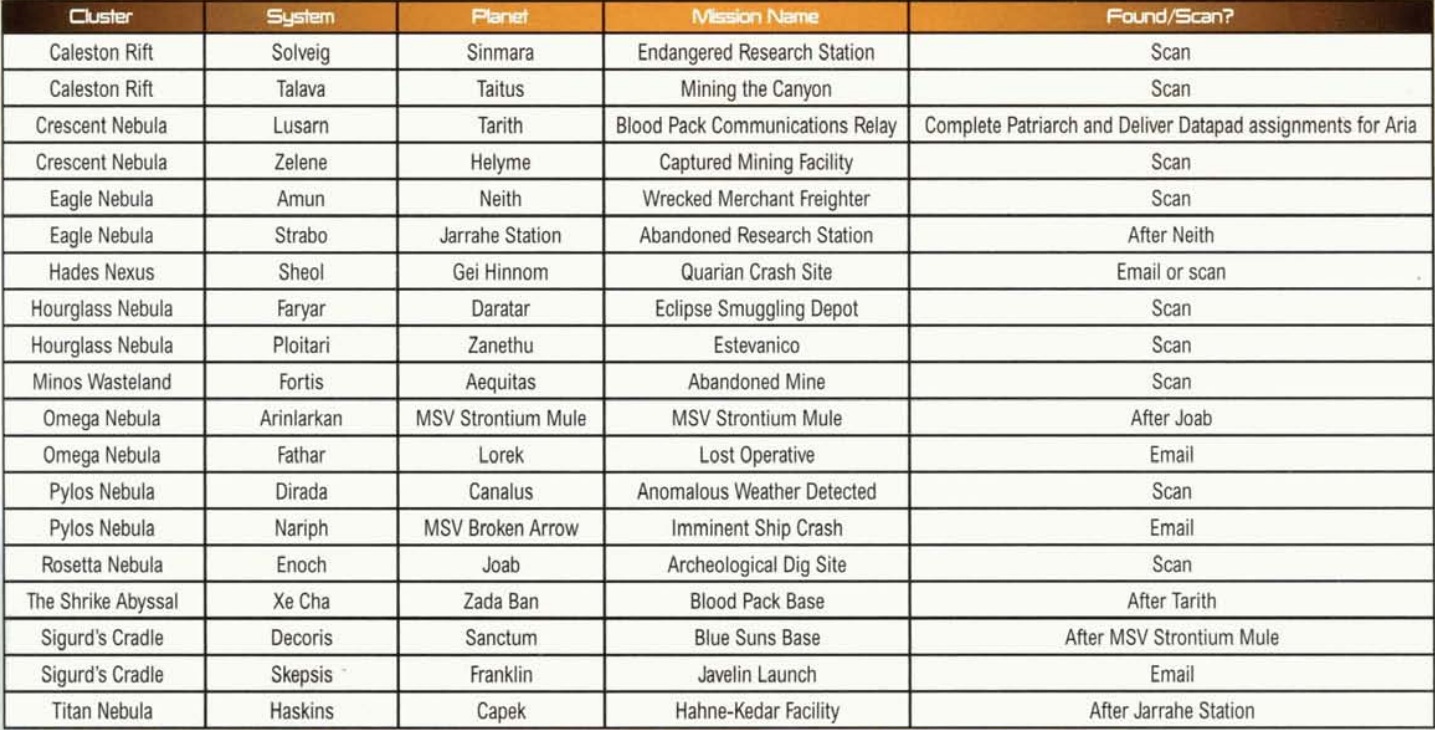 | Cluster | System | Planet | Mission Name | Found/Scan? |
|---|---|---|---|---|
| Caleston Rift | Solveig | Sinmara | Endangered Research Station | Scan |
| Caleston Rift | Talava | Taitus | Mining the Canyon | Scan |
| Crescent Nebula | Lusarn | Tarith | Blood Pack Communications Relay | Complete Patriarch and Deliver Datapad assignments for Aria |
| Crescent Nebula | Zelene | Helyme | Captured Mining Facility | Scan |
| Eagle Nebula | Amun | Neith | Wrecked Merchant Freighter | Scan |
| Eagle Nebula | Strabo | Jarrahe Station | Abandoned Research Station | After Neith |
| Hades Nexus | Sheol | Gei Hinnom | Quarian Crash Site | Email or scan |
| Hourglass Nebula | Faryar | Daratar | Eclipse Smuggling Depot | Scan |
| Hourglass Nebula | Ploitari | Zanethu | Estevanico | Scan |
| Minos Wasteland | Fortis | Aequitas | Abandoned Mine | Scan |
| Omega Nebula | Arinlarkan | MSV Strontium Mule | MSV Strontium Mule | After Joab |
| Omega Nebula | Fathar | Lorek | Lost Operative | Email |
| Pylos Nebula | Dirada | Canalus | Anomalous Weather Detected | Scan |
| Pylos Nebula | Nariph | MSV Broken Arrow | Imminent Ship Crash | Email |
| Rosetta Nebula | Enoch | Joab | Archeological Dig Site | Scan |
| The Shrike Abyssal | Xe Cha | Zada Ban | Blood Pack Base | After Tarith |
| Sigurd's Cradle | Decoris | Sanctum | Blue Suns Base | After MSV Strontium Mule |
| Sigurd's Cradle | Skepsis | Franklin | Javelin Launch | Email |
| Titan Nebula | Haskins | Capek | Hahne-Kedar Facility | After Jarrahe Station |